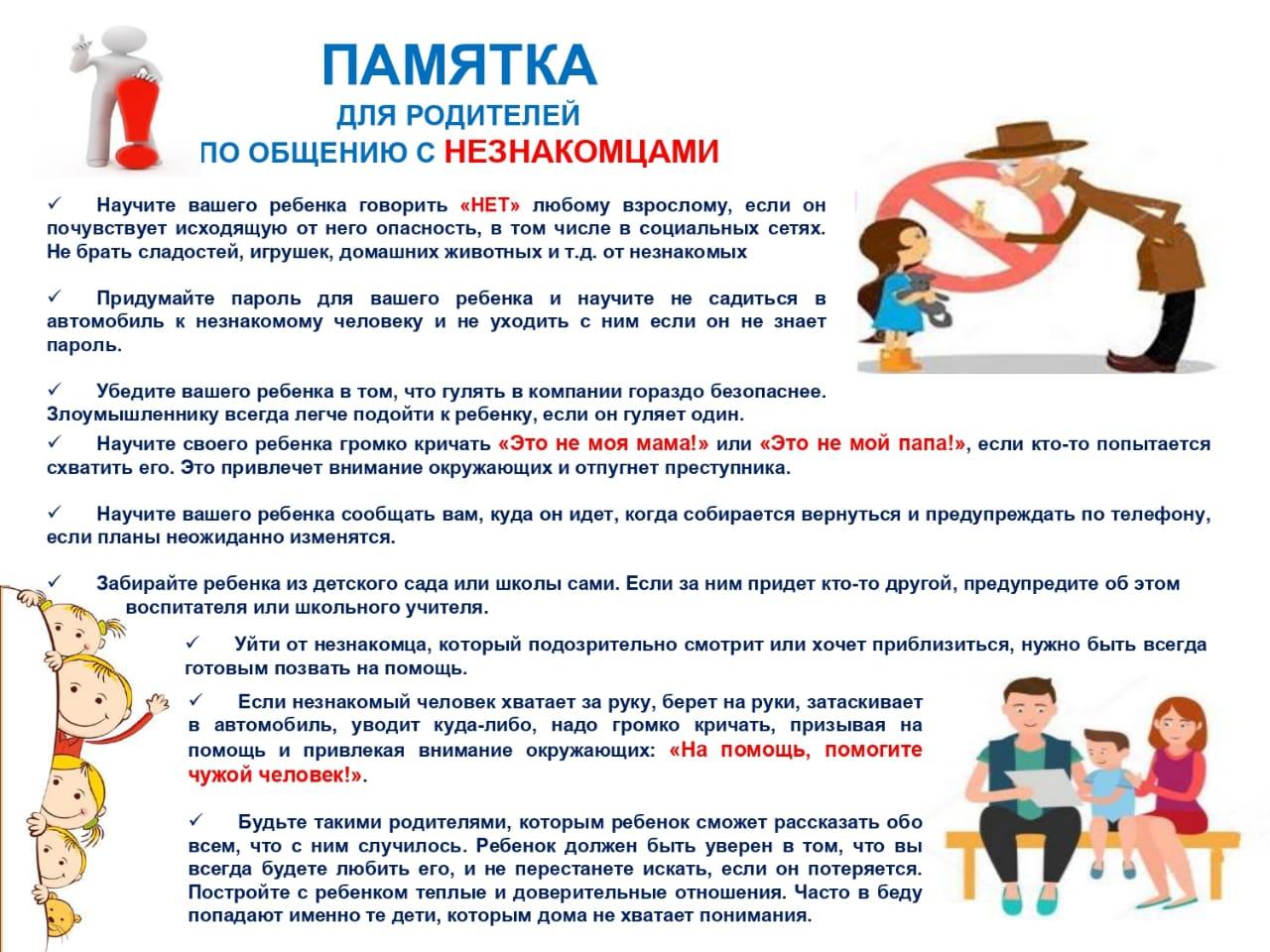 ПАМЯТКА
ДЛЯ РОДИТЕЛЕЙ
ПО ОБЩЕНИЮ С НЕЗНАКОМЦАМИ

✓ Научите вашего ребенка говорить «НЕТ» любому взрослому, если он почувствует исходящую от него опасность, в том числе в социальных сетях. Не брать сладостей, игрушек, домашних животных и т.д. от незнакомых

✓ Придумайте пароль для вашего ребенка и научите не садиться в автомобиль к незнакомому человеку и не уходить с ним если он не знает пароль.

✓ Убедите вашего ребенка в том, что гулять в компании гораздо безопаснее. Злоумышленнику всегда легче подойти к ребенку, если он гуляет один.

✓ Научите своего ребенка громко кричать «Это не моя мама!» или «Это не мой папа!», если кто-то попытается схватить его. Это привлечет внимание окружающих и отпугнет преступника.

✓ Научите вашего ребенка сообщать вам, куда он идет, когда собирается вернуться и предупреждать по телефону, если планы неожиданно изменятся.

✓ Забирайте ребенка из детского сада или школы сами. Если за ним придет кто-то другой, предупредите об этом воспитателя или школьного учителя.

✓ Уйти от незнакомца, который подозрительно смотрит или хочет приблизиться, нужно быть всегда готовым позвать на помощь.

✓ Если незнакомый человек хватает за руку, берет на руки, затаскивает в автомобиль, уводит куда-либо, надо громко кричать, призывая на помощь и привлекая внимание окружающих: «На помощь, помогите чужой человек!».

✓ Будьте такими родителями, которым ребенок сможет рассказать обо всем, что с ним случилось. Ребенок должен быть уверен в том, что вы всегда будете любить его, и не перестанете искать, если он потеряется. Постройте с ребенком теплые и доверительные отношения. Часто в беду попадают именно те дети, которым дома не хватает понимания.